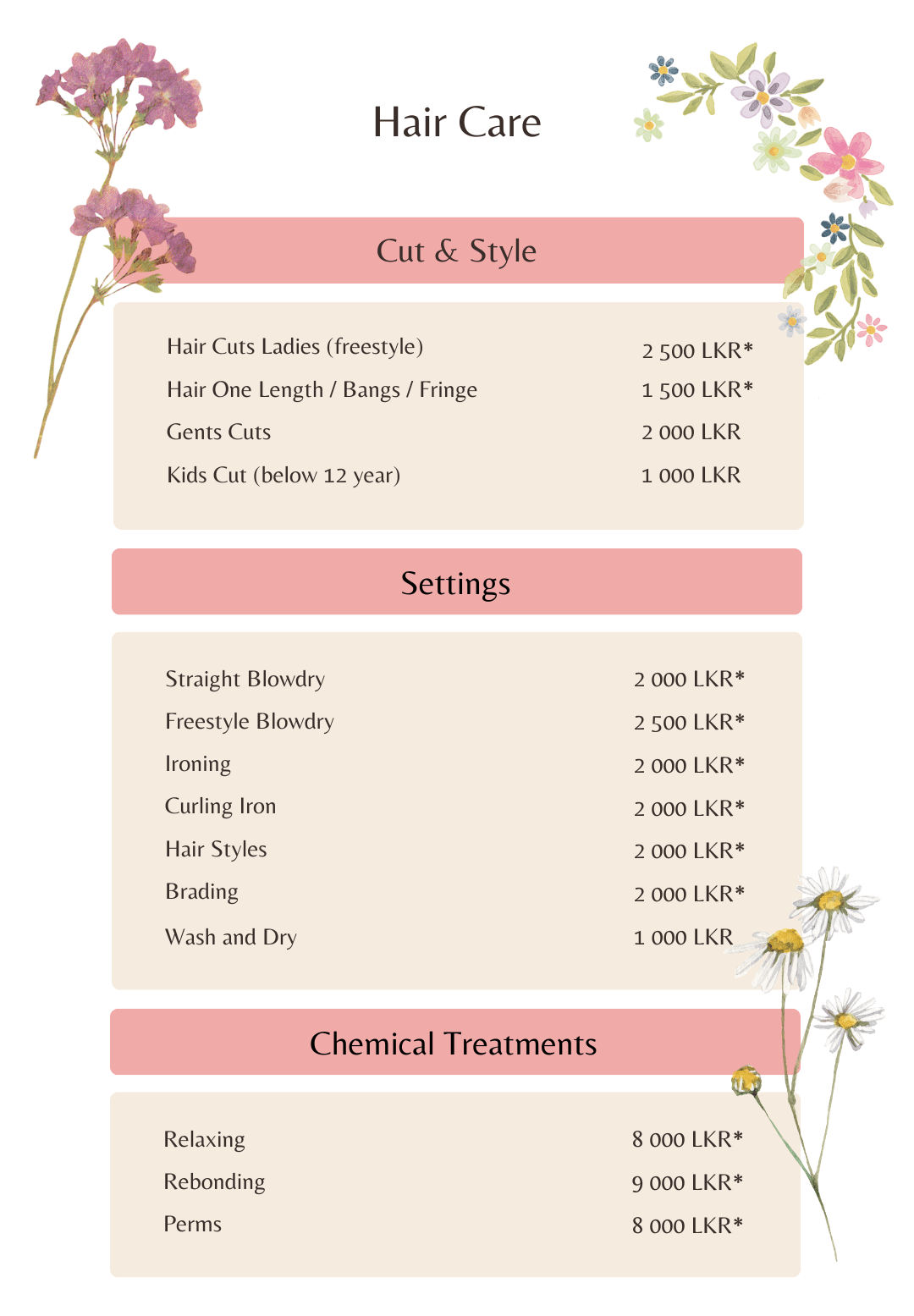 Hair Care

Cut & Style

| | |
|---|---|
| Hair Cuts Ladies (freestyle) | 2 500 LKR* |
| Hair One Length / Bangs / Fringe | 1 500 LKR* |
| Gents Cuts | 2 000 LKR |
| Kids Cut (below 12 year) | 1 000 LKR |

Settings

| | |
|---|---|
| Straight Blowdry | 2 000 LKR* |
| Freestyle Blowdry | 2 500 LKR* |
| Ironing | 2 000 LKR* |
| Curling Iron | 2 000 LKR* |
| Hair Styles | 2 000 LKR* |
| Brading | 2 000 LKR* |
| Wash and Dry | 1 000 LKR |

Chemical Treatments

| | |
|---|---|
| Relaxing | 8 000 LKR* |
| Rebonding | 9 000 LKR* |
| Perms | 8 000 LKR* |